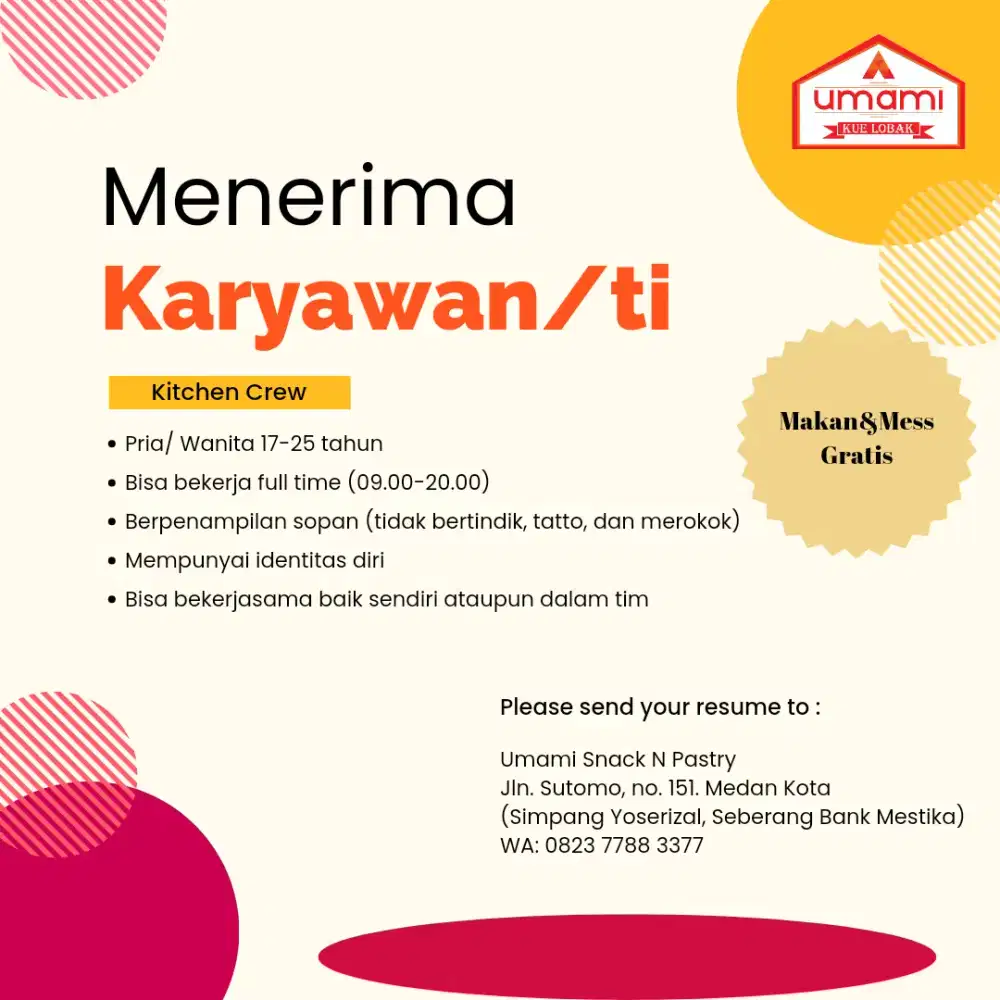 umami
KUE LOBAK

Menerima
Karyawan/ti

Kitchen Crew

• Pria/ Wanita 17-25 tahun
• Bisa bekerja full time (09.00-20.00)
• Berpenampilan sopan (tidak bertindik, tatto, dan merokok)
• Mempunyai identitas diri
• Bisa bekerjasama baik sendiri ataupun dalam tim

Makan&Mess
Gratis

Please send your resume to :

Umami Snack N Pastry
Jln. Sutomo, no. 151. Medan Kota
(Simpang Yoserizal, Seberang Bank Mestika)
WA: 0823 7788 3377